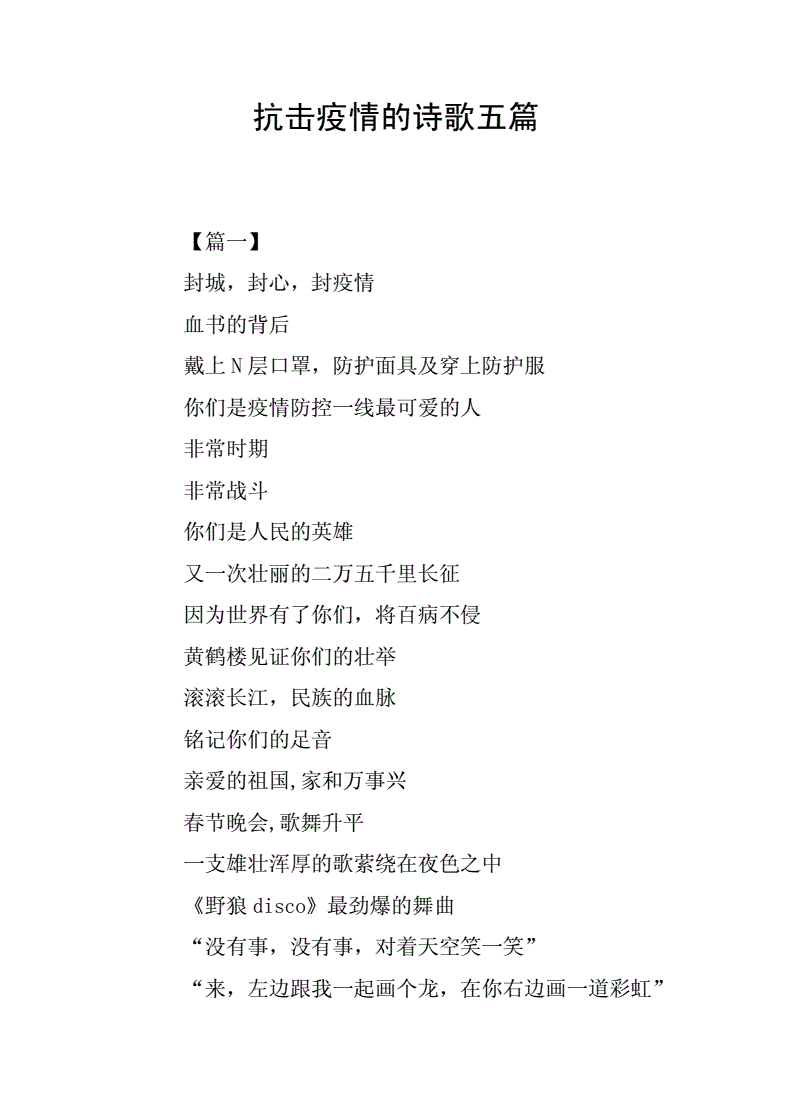 抗击疫情的诗歌五篇

【篇一】

封城，封心，封疫情

血书的背后

戴上N层口罩，防护面具及穿上防护服

你们是疫情防控一线最可爱的人

非常时期

非常战斗

你们是人民的英雄

又一次壮丽的二万五千里长征

因为世界有了你们，将百病不侵

黄鹤楼见证你们的壮举

滚滚长江，民族的血脉

铭记你们的足音

亲爱的祖国,家和万事兴

春节晚会,歌舞升平

一支雄壮浑厚的歌萦绕在夜色之中

《野狼disco》最劲爆的舞曲

“没有事，没有事，对着天空笑一笑”

“来，左边跟我一起画个龙，在你右边画一道彩虹”